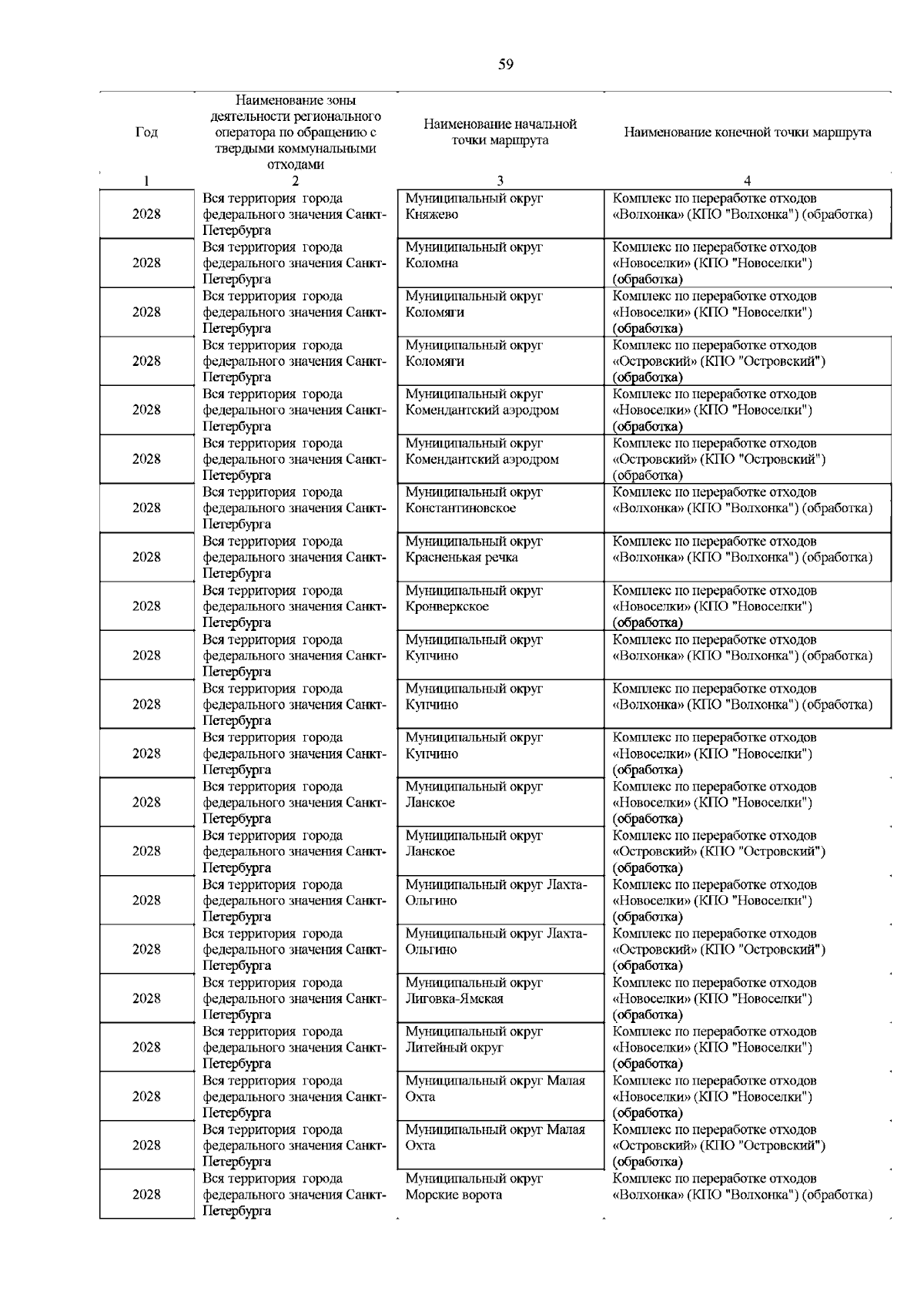 59

| Год | Наименование зоны деятельности регионального оператора по обращению с твердыми коммунальными отходами | Наименование начальной точки маршрута | Наименование конечной точки маршрута |
|---|---|---|---|
| 1 | 2 | 3 | 4 |
| 2028 | Вся территория города федерального значения Санкт-Петербурга | Муниципальный округ Княжево | Комплекс по переработке отходов «Волхонка» (КПО "Волхонка") (обработка) |
| 2028 | Вся территория города федерального значения Санкт-Петербурга | Муниципальный округ Коломна | Комплекс по переработке отходов «Новоселки» (КПО "Новоселки") (обработка) |
| 2028 | Вся территория города федерального значения Санкт-Петербурга | Муниципальный округ Коломяги | Комплекс по переработке отходов «Новоселки» (КПО "Новоселки") (обработка) |
| 2028 | Вся территория города федерального значения Санкт-Петербурга | Муниципальный округ Коломяги | Комплекс по переработке отходов «Островский» (КПО "Островский") (обработка) |
| 2028 | Вся территория города федерального значения Санкт-Петербурга | Муниципальный округ Комендантский аэродром | Комплекс по переработке отходов «Новоселки» (КПО "Новоселки") (обработка) |
| 2028 | Вся территория города федерального значения Санкт-Петербурга | Муниципальный округ Комендантский аэродром | Комплекс по переработке отходов «Островский» (КПО "Островский") (обработка) |
| 2028 | Вся территория города федерального значения Санкт-Петербурга | Муниципальный округ Константиновское | Комплекс по переработке отходов «Волхонка» (КПО "Волхонка") (обработка) |
| 2028 | Вся территория города федерального значения Санкт-Петербурга | Муниципальный округ Красненькая речка | Комплекс по переработке отходов «Волхонка» (КПО "Волхонка") (обработка) |
| 2028 | Вся территория города федерального значения Санкт-Петербурга | Муниципальный округ Кронверкское | Комплекс по переработке отходов «Новоселки» (КПО "Новоселки") (обработка) |
| 2028 | Вся территория города федерального значения Санкт-Петербурга | Муниципальный округ Купчино | Комплекс по переработке отходов «Волхонка» (КПО "Волхонка") (обработка) |
| 2028 | Вся территория города федерального значения Санкт-Петербурга | Муниципальный округ Купчино | Комплекс по переработке отходов «Волхонка» (КПО "Волхонка") (обработка) |
| 2028 | Вся территория города федерального значения Санкт-Петербурга | Муниципальный округ Купчино | Комплекс по переработке отходов «Новоселки» (КПО "Новоселки") (обработка) |
| 2028 | Вся территория города федерального значения Санкт-Петербурга | Муниципальный округ Ланское | Комплекс по переработке отходов «Новоселки» (КПО "Новоселки") (обработка) |
| 2028 | Вся территория города федерального значения Санкт-Петербурга | Муниципальный округ Ланское | Комплекс по переработке отходов «Островский» (КПО "Островский") (обработка) |
| 2028 | Вся территория города федерального значения Санкт-Петербурга | Муниципальный округ Лахта-Ольгино | Комплекс по переработке отходов «Новоселки» (КПО "Новоселки") (обработка) |
| 2028 | Вся территория города федерального значения Санкт-Петербурга | Муниципальный округ Лахта-Ольгино | Комплекс по переработке отходов «Островский» (КПО "Островский") (обработка) |
| 2028 | Вся территория города федерального значения Санкт-Петербурга | Муниципальный округ Лиговка-Ямская | Комплекс по переработке отходов «Новоселки» (КПО "Новоселки") (обработка) |
| 2028 | Вся территория города федерального значения Санкт-Петербурга | Муниципальный округ Литейный округ | Комплекс по переработке отходов «Новоселки» (КПО "Новоселки") (обработка) |
| 2028 | Вся территория города федерального значения Санкт-Петербурга | Муниципальный округ Малая Охта | Комплекс по переработке отходов «Новоселки» (КПО "Новоселки") (обработка) |
| 2028 | Вся территория города федерального значения Санкт-Петербурга | Муниципальный округ Малая Охта | Комплекс по переработке отходов «Островский» (КПО "Островский") (обработка) |
| 2028 | Вся территория города федерального значения Санкт-Петербурга | Муниципальный округ Морские ворота | Комплекс по переработке отходов «Волхонка» (КПО "Волхонка") (обработка) |